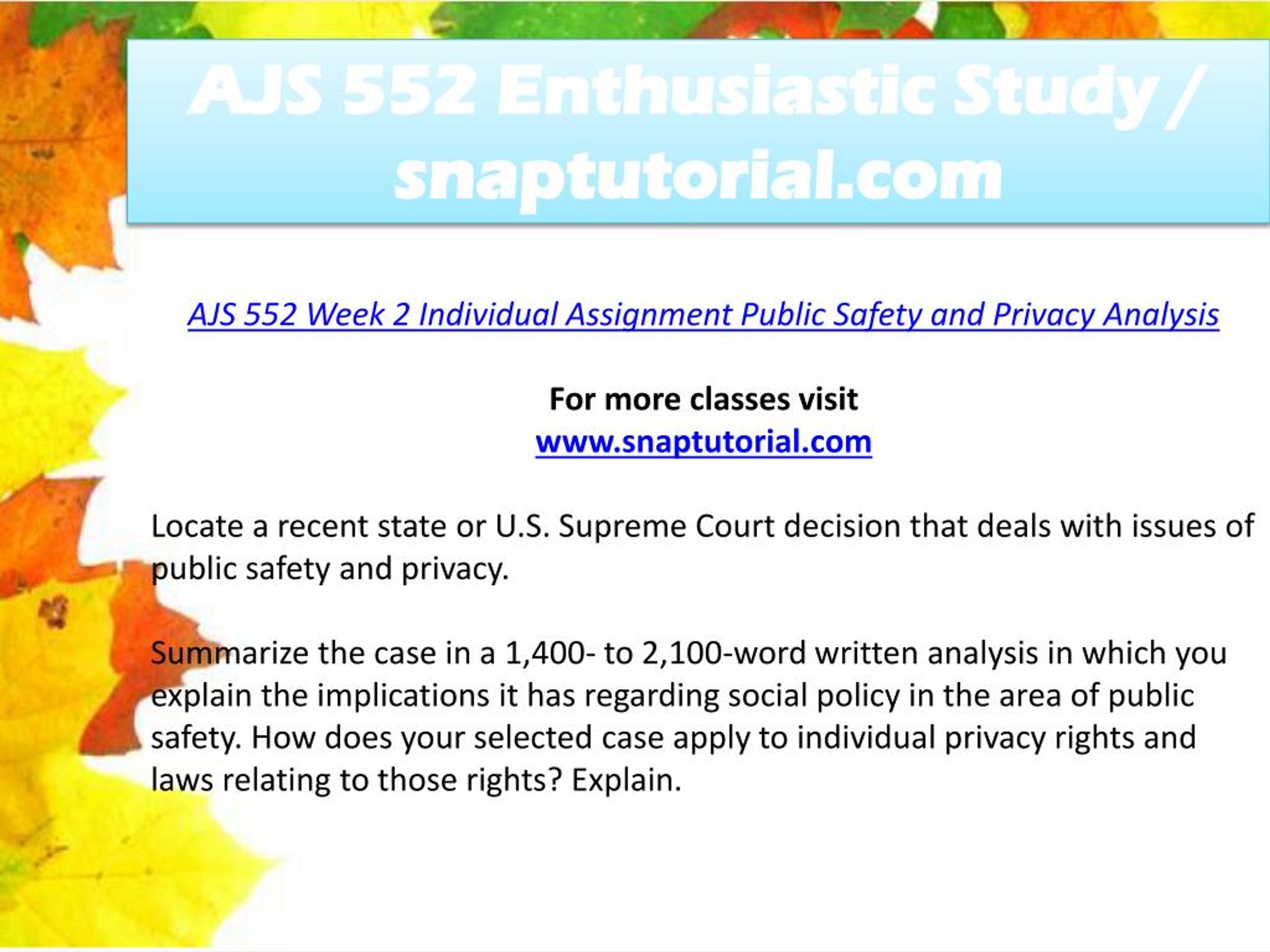 AJS 552 Enthusiastic Study / snaptutorial.com

AJS 552 Week 2 Individual Assignment Public Safety and Privacy Analysis

For more classes visit
www.snaptutorial.com

Locate a recent state or U.S. Supreme Court decision that deals with issues of public safety and privacy.

Summarize the case in a 1,400- to 2,100-word written analysis in which you explain the implications it has regarding social policy in the area of public safety. How does your selected case apply to individual privacy rights and laws relating to those rights? Explain.